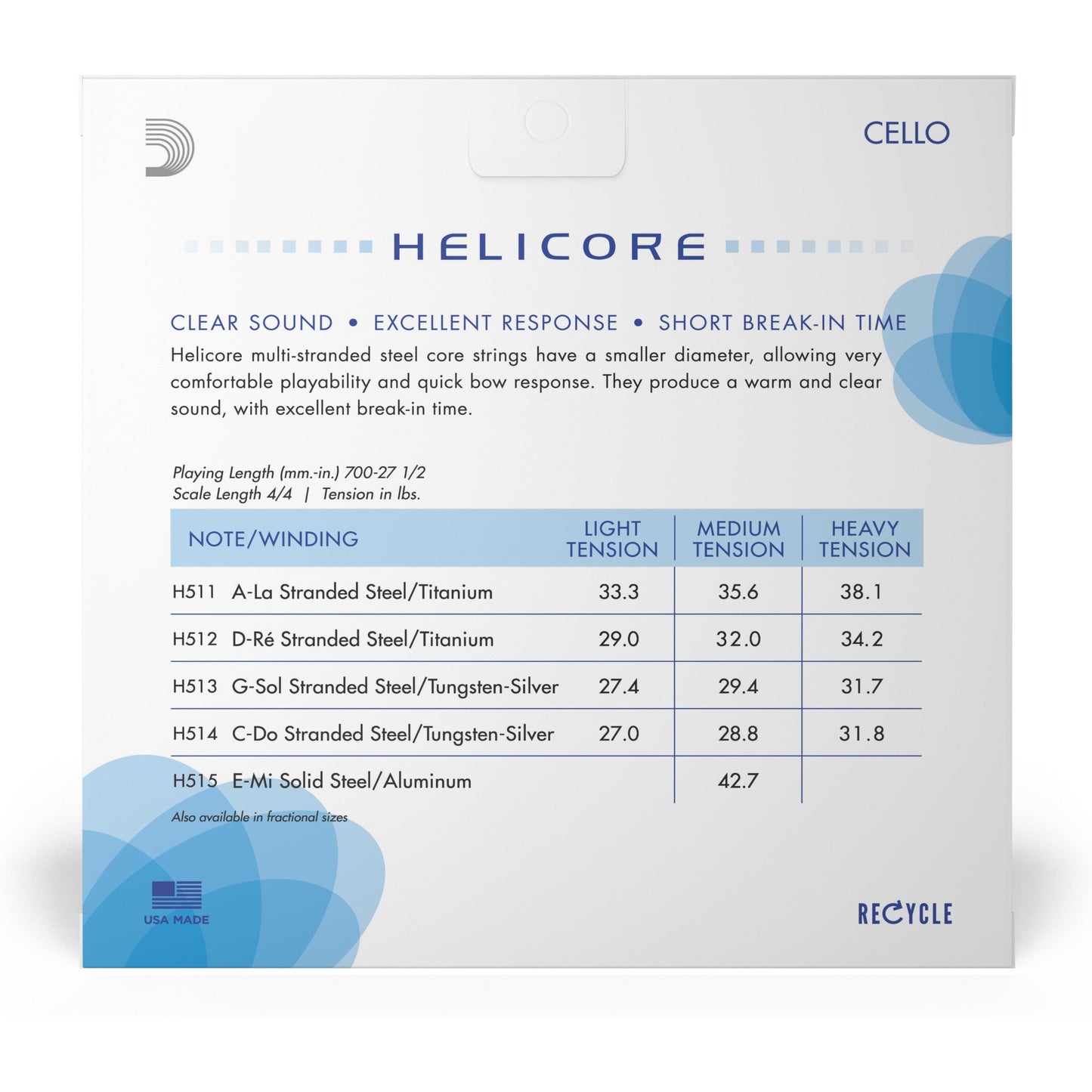 CELLO

HELICORE

CLEAR SOUND • EXCELLENT RESPONSE • SHORT BREAK-IN TIME

Helicore multi-stranded steel core strings have a smaller diameter, allowing very comfortable playability and quick bow response. They produce a warm and clear sound, with excellent break-in time.

Playing Length (mm.-in.) 700-27 1/2
Scale Length 4/4 | Tension in lbs.

| NOTE/WINDING | LIGHT TENSION | MEDIUM TENSION | HEAVY TENSION |
|---|---|---|---|
| H511 A-La Stranded Steel/Titanium | 33.3 | 35.6 | 38.1 |
| H512 D-Ré Stranded Steel/Titanium | 29.0 | 32.0 | 34.2 |
| H513 G-Sol Stranded Steel/Tungsten-Silver | 27.4 | 29.4 | 31.7 |
| H514 C-Do Stranded Steel/Tungsten-Silver | 27.0 | 28.8 | 31.8 |
| H515 E-Mi Solid Steel/Aluminum | | 42.7 | |

Also available in fractional sizes

USA MADE

RECYCLE